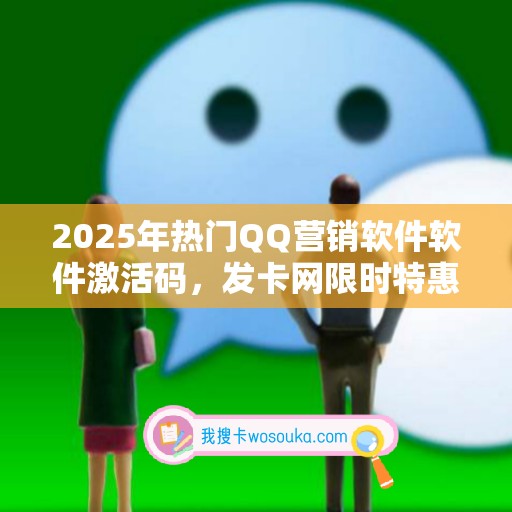 2025年热门QQ营销软件软件激活码，发卡网限时特惠

我搜卡wosouka.com